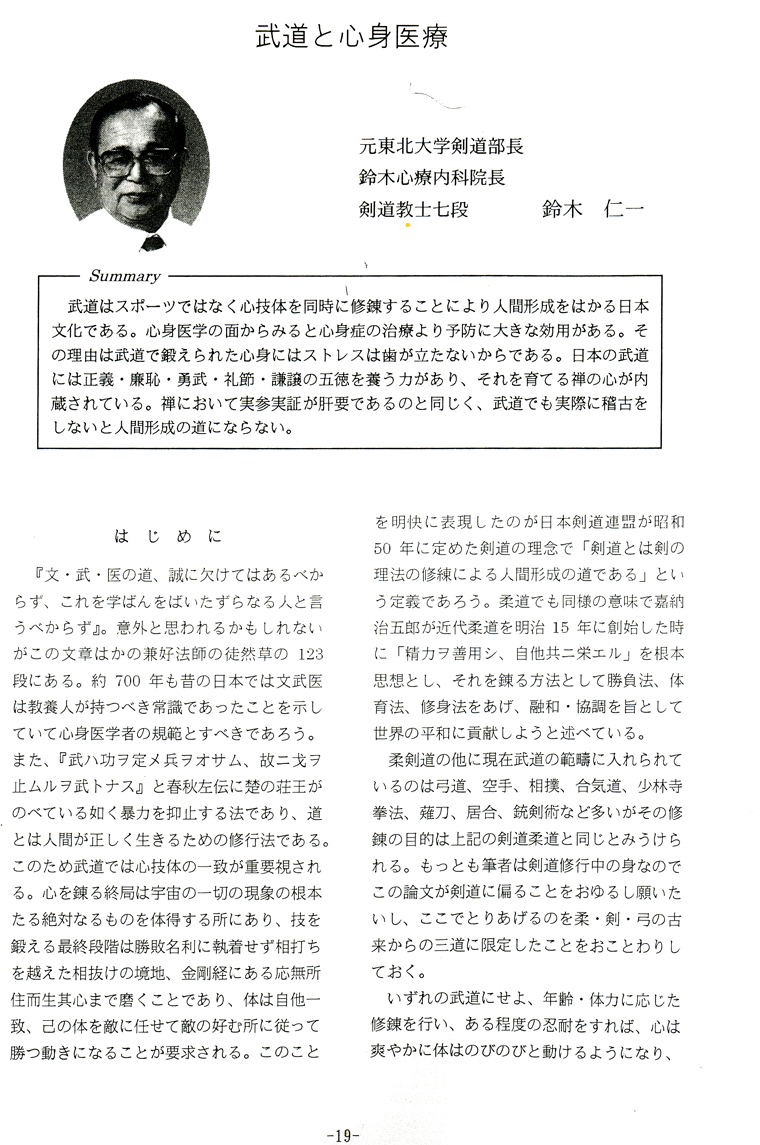 武道と心身医療

元東北大学剣道部長
鈴木心療内科院長
剣道教士七段　　　鈴木　仁一

Summary

武道はスポーツではなく心技体を同時に修錬することにより人間形成をはかる日本文化である。心身医学の面からみると心身症の治療より予防に大きな効用がある。その理由は武道で鍛えられた心身にはストレスは歯が立たないからである。日本の武道には正義・廉恥・勇武・礼節・謙譲の五徳を養う力があり、それを育てる禅の心が内蔵されている。禅において実参実証が肝要であるのと同じく、武道でも実際に稽古をしないと人間形成の道にならない。

はじめに

『文・武・医の道、誠に欠けてはあるべからず、これを学ばんをばいたずらなる人と言うべからず』。意外と思われるかもしれないがこの文章はかの兼好法師の徒然草の 123 段にある。約 700 年も昔の日本では文武医は教養人が持つべき常識であったことを示していて心身医学者の規範とすべきであろう。また、『武ハ功ヲ定メ兵ヲオサム、故ニ戈ヲ止ムルヲ武トナス』と春秋左伝に楚の荘王がのべている如く暴力を抑止する法であり、道とは人間が正しく生きるための修行法である。このため武道では心技体の一致が重要視される。心を錬る終局は宇宙の一切の現象の根本たる絶対なるものを体得する所にあり、技を鍛える最終段階は勝敗名利に執着せず相打ちを越えた相抜けの境地、金剛経にある応無所住而生其心まで磨くことであり、体は自他一致、己の体を敵に任せて敵の好む所に従って勝つ動きになることが要求される。このことを明快に表現したのが日本剣道連盟が昭和 50 年に定めた剣道の理念で「剣道とは剣の理法の修練による人間形成の道である」という定義であろう。柔道でも同様の意味で嘉納治五郎が近代柔道を明治 15 年に創始した時に「精力ヲ善用シ、自他共ニ栄エル」を根本思想とし、それを錬る方法として勝負法、体育法、修身法をあげ、融和・協調を旨として世界の平和に貢献しようと述べている。

柔剣道の他に現在武道の範疇に入れられているのは弓道、空手、相撲、合気道、少林寺拳法、薙刀、居合、銃剣術など多いがその修錬の目的は上記の剣道柔道と同じとみうけられる。もっとも筆者は剣道修行中の身なのでこの論文が剣道に偏ることをおゆるし願いたいし、ここでとりあげるのを柔・剣・弓の古来からの三道に限定したことをおことわりしておく。

いずれの武道にせよ、年齢・体力に応じた修錬を行い、ある程度の忍耐をすれば、心は爽やかに体はのびのびと動けるようになり、

-19-